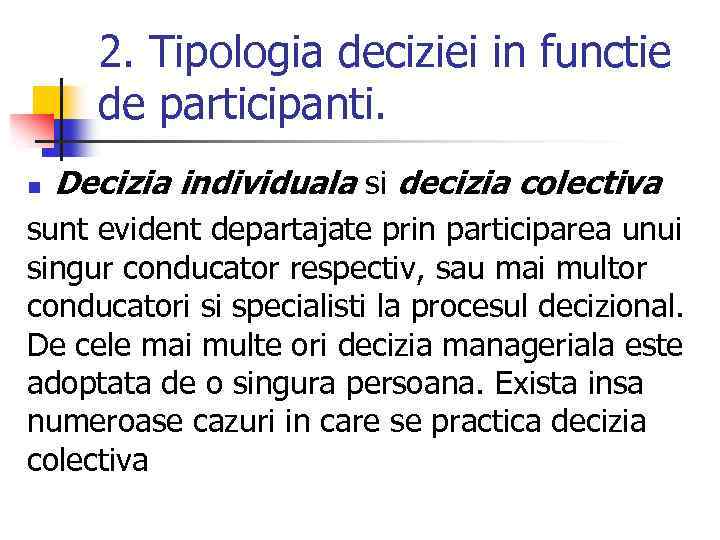 2. Tipologia deciziei in functie de participanti.

• Decizia individuala si decizia colectiva sunt evident departajate prin participarea unui singur conducator respectiv, sau mai multor conducatori si specialisti la procesul decizional. De cele mai multe ori decizia manageriala este adoptata de o singura persoana. Exista insa numeroase cazuri in care se practica decizia colectiva